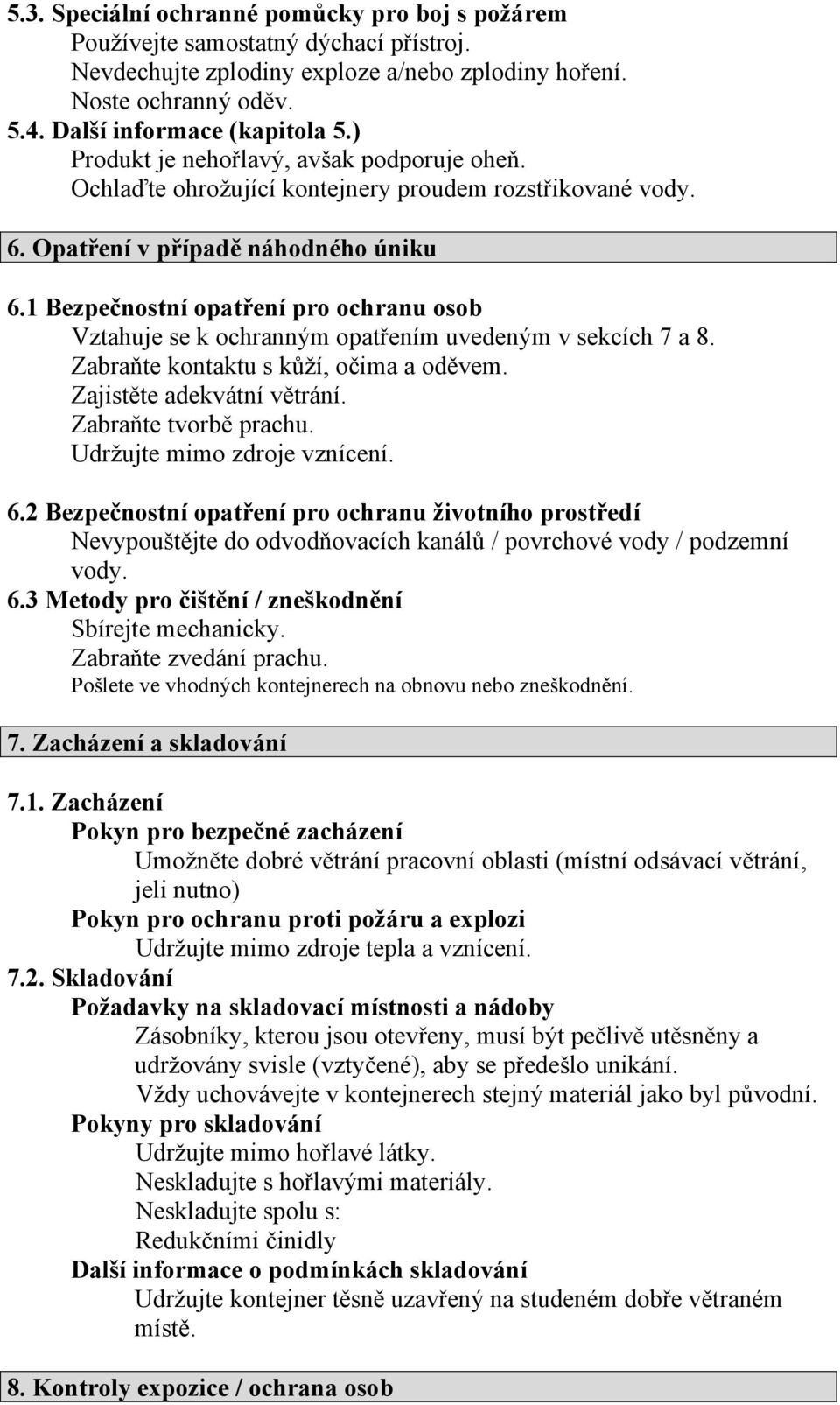 5.3. Speciální ochranné pomůcky pro boj s požárem
Používejte samostatný dýchací přístroj.
Nevdechujte zplodiny exploze a/nebo zplodiny hoření.
Noste ochranný oděv.
5.4. Další informace (kapitola 5.)
Produkt je nehořlavý, avšak podporuje oheň.
Ochlaďte ohrožující kontejnery proudem rozstřikované vody.

6. Opatření v případě náhodného úniku

6.1 Bezpečnostní opatření pro ochranu osob
Vztahuje se k ochranným opatřením uvedeným v sekcích 7 a 8.
Zabraňte kontaktu s kůží, očima a oděvem.
Zajistěte adekvátní větrání.
Zabraňte tvorbě prachu.
Udržujte mimo zdroje vznícení.

6.2 Bezpečnostní opatření pro ochranu životního prostředí
Nevypouštějte do odvodňovacích kanálů / povrchové vody / podzemní vody.
6.3 Metody pro čištění / zneškodnění
Sbírejte mechanicky.
Zabraňte zvedání prachu.
Pošlete ve vhodných kontejnerech na obnovu nebo zneškodnění.

7. Zacházení a skladování

7.1. Zacházení
Pokyn pro bezpečné zacházení
Umožněte dobré větrání pracovní oblasti (místní odsávací větrání, jeli nutno)
Pokyn pro ochranu proti požáru a explozi
Udržujte mimo zdroje tepla a vznícení.
7.2. Skladování
Požadavky na skladovací místnosti a nádoby
Zásobníky, kterou jsou otevřeny, musí být pečlivě utěsněny a udržovány svisle (vztyčené), aby se předešlo unikání.
Vždy uchovávejte v kontejnerech stejný materiál jako byl původní.
Pokyny pro skladování
Udržujte mimo hořlavé látky.
Neskladujte s hořlavými materiály.
Neskladujte spolu s:
Redukčními činidly
Další informace o podmínkách skladování
Udržujte kontejner těsně uzavřený na studeném dobře větraném místě.

8. Kontroly expozice / ochrana osob